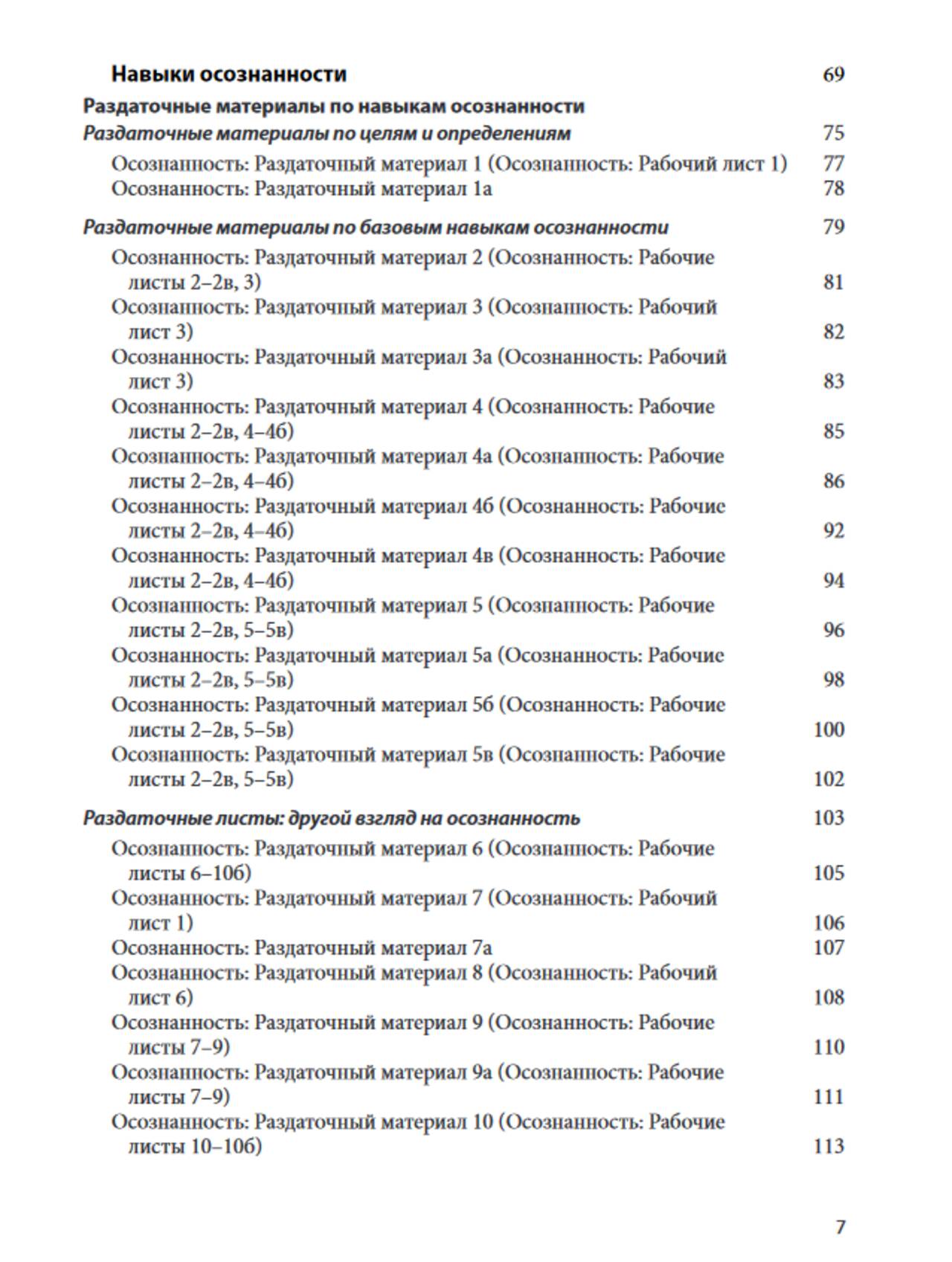 Навыки осознанности 69

Раздаточные материалы по навыкам осознанности

Раздаточные материалы по целям и определениям 75

Осознанность: Раздаточный материал 1 (Осознанность: Рабочий лист 1) 77
Осознанность: Раздаточный материал 1а 78

Раздаточные материалы по базовым навыкам осознанности 79

Осознанность: Раздаточный материал 2 (Осознанность: Рабочие листы 2–2в, 3) 81
Осознанность: Раздаточный материал 3 (Осознанность: Рабочий лист 3) 82
Осознанность: Раздаточный материал 3а (Осознанность: Рабочий лист 3) 83
Осознанность: Раздаточный материал 4 (Осознанность: Рабочие листы 2–2в, 4–4б) 85
Осознанность: Раздаточный материал 4а (Осознанность: Рабочие листы 2–2в, 4–4б) 86
Осознанность: Раздаточный материал 4б (Осознанность: Рабочие листы 2–2в, 4–4б) 92
Осознанность: Раздаточный материал 4в (Осознанность: Рабочие листы 2–2в, 4–4б) 94
Осознанность: Раздаточный материал 5 (Осознанность: Рабочие листы 2–2в, 5–5в) 96
Осознанность: Раздаточный материал 5а (Осознанность: Рабочие листы 2–2в, 5–5в) 98
Осознанность: Раздаточный материал 5б (Осознанность: Рабочие листы 2–2в, 5–5в) 100
Осознанность: Раздаточный материал 5в (Осознанность: Рабочие листы 2–2в, 5–5в) 102

Раздаточные листы: другой взгляд на осознанность 103

Осознанность: Раздаточный материал 6 (Осознанность: Рабочие листы 6–10б) 105
Осознанность: Раздаточный материал 7 (Осознанность: Рабочий лист 1) 106
Осознанность: Раздаточный материал 7а 107
Осознанность: Раздаточный материал 8 (Осознанность: Рабочий лист 6) 108
Осознанность: Раздаточный материал 9 (Осознанность: Рабочие листы 7–9) 110
Осознанность: Раздаточный материал 9а (Осознанность: Рабочие листы 7–9) 111
Осознанность: Раздаточный материал 10 (Осознанность: Рабочие листы 10–10б) 113

7